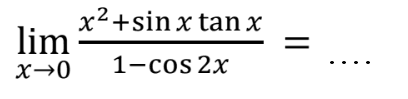 $\lim_{x \to 0} \frac{x^2 + \sin x \tan x}{1 - \cos 2x} = \ldots.$